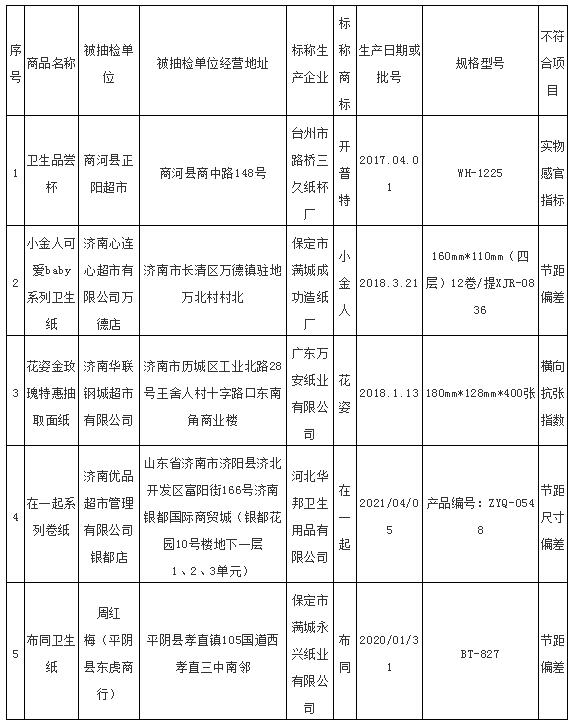 | 序号 | 商品名称 | 被抽检单位 | 被抽检单位经营地址 | 标称生产企业 | 标称商标 | 生产日期或批号 | 规格型号 | 不符合项目 |
|---|---|---|---|---|---|---|---|---|
| 1 | 卫生品尝杯 | 商河县正阳超市 | 商河县商中路148号 | 台州市路桥三久纸杯厂 | 开普特 | 2017.04.01 | WH-1225 | 实物感官指标 |
| 2 | 小金人可爱baby系列卫生纸 | 济南心连心超市有限公司万德店 | 济南市长清区万德镇驻地万北村村北 | 保定市满城成功造纸厂 | 小金人 | 2018.3.21 | 160mm*110mm（四层）12卷/提XJR-0836 | 节距偏差 |
| 3 | 花姿金玫瑰特惠抽取面纸 | 济南华联钢城超市有限公司 | 济南市历城区工业北路28号王舍人村十字路口东南角商业楼 | 广东万安纸业有限公司 | 花姿 | 2018.1.13 | 180mm*128mm*400张 | 横向抗张指数 |
| 4 | 在一起系列卷纸 | 济南优品超市管理有限公司银都店 | 山东省济南市济阳县济北开发区富阳街166号济南银都国际商贸城（银都花园10号楼地下一层1、2、3单元） | 河北华邦卫生用品有限公司 | 在一起 | 2021/04/05 | 产品编号：ZYQ-0548 | 节距尺寸偏差 |
| 5 | 布同卫生纸 | 周红梅（平阴县东虎商行） | 平阴县孝直镇105国道西孝直三中南邻 | 保定市满城永兴纸业有限公司 | 布同 | 2020/01/31 | BT-827 | 节距偏差 |